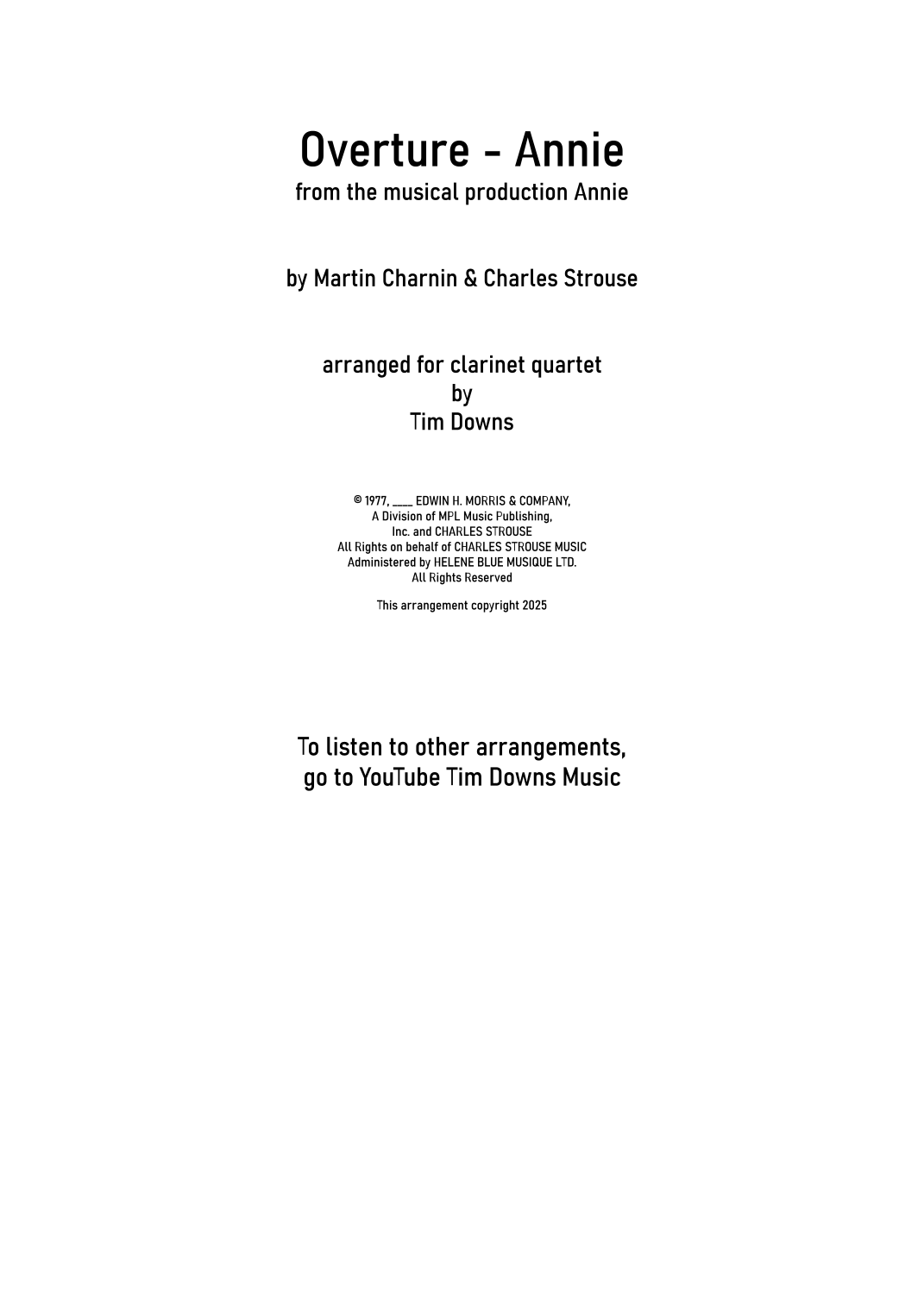 Overture - Annie
from the musical production Annie

by Martin Charnin & Charles Strouse

arranged for clarinet quartet
by
Tim Downs

© 1977, ____ EDWIN H. MORRIS & COMPANY,
A Division of MPL Music Publishing,
Inc. and CHARLES STROUSE
All Rights on behalf of CHARLES STROUSE MUSIC
Administered by HELENE BLUE MUSIQUE LTD.
All Rights Reserved

This arrangement copyright 2025

To listen to other arrangements,
go to YouTube Tim Downs Music